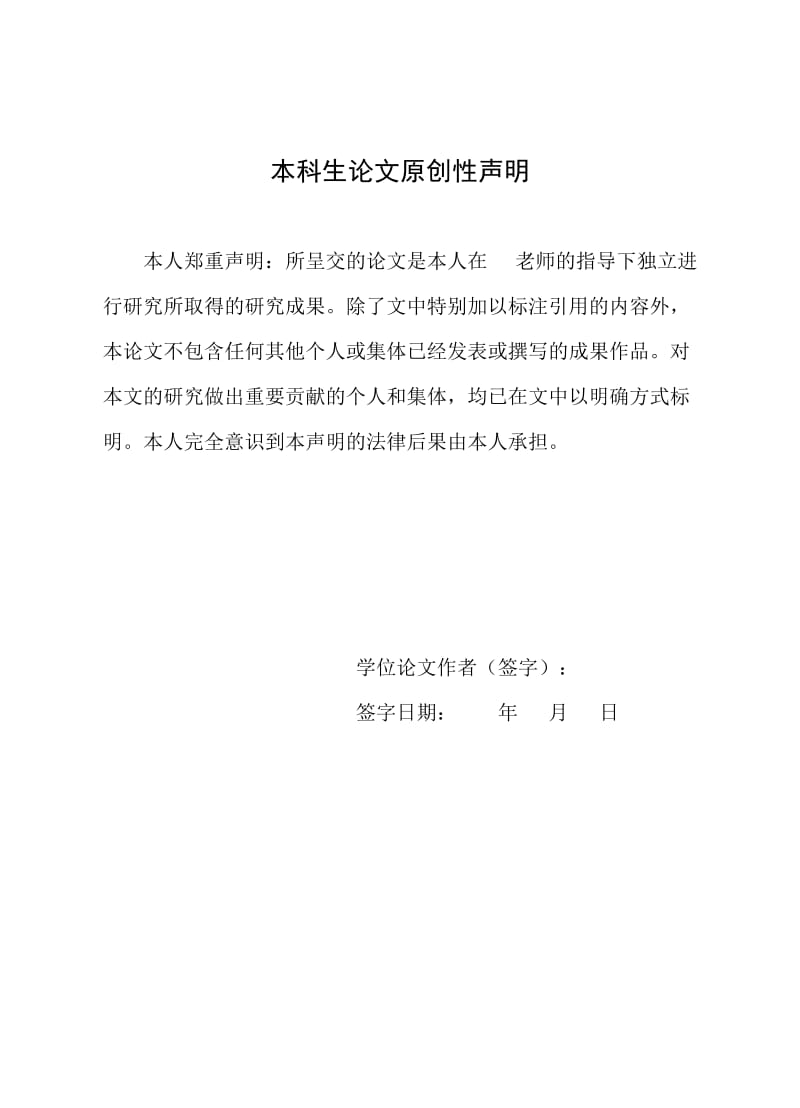 本科生论文原创性声明

本人郑重声明：所呈交的论文是本人在　老师的指导下独立进行研究所取得的研究成果。除了文中特别加以标注引用的内容外，本论文不包含任何其他个人或集体已经发表或撰写的成果作品。对本文的研究做出重要贡献的个人和集体，均已在文中以明确方式标明。本人完全意识到本声明的法律后果由本人承担。

学位论文作者（签字）：

签字日期：　　年　月　日